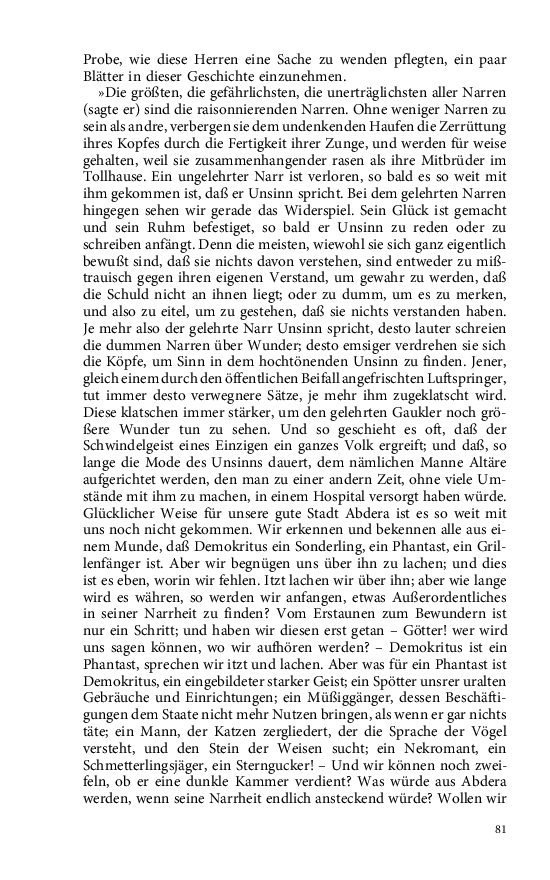 Probe, wie diese Herren eine Sache zu wenden pflegten, ein paar Blätter in dieser Geschichte einzunehmen.

»Die größten, die gefährlichsten, die unerträglichsten aller Narren (sagte er) sind die raisonnierenden Narren. Ohne weniger Narren zu sein als andre, verbergen sie dem undenkenden Haufen die Zerrüttung ihres Kopfes durch die Fertigkeit ihrer Zunge, und werden für weise gehalten, weil sie zusammenhangender rasen als ihre Mitbrüder im Tollhause. Ein ungelehrter Narr ist verloren, so bald es so weit mit ihm gekommen ist, daß er Unsinn spricht. Bei dem gelehrten Narren hingegen sehen wir gerade das Widerspiel. Sein Glück ist gemacht und sein Ruhm befestiget, so bald er Unsinn zu reden oder zu schreiben anfängt. Denn die meisten, wiewohl sie sich ganz eigentlich bewußt sind, daß sie nichts davon verstehen, sind entweder zu mißtrauisch gegen ihren eigenen Verstand, um gewahr zu werden, daß die Schuld nicht an ihnen liegt; oder zu dumm, um es zu merken, und also zu eitel, um zu gestehen, daß sie nichts verstanden haben. Je mehr also der gelehrte Narr Unsinn spricht, desto lauter schreien die dummen Narren über Wunder; desto emsiger verdrehen sie sich die Köpfe, um Sinn in dem hochtönenden Unsinn zu finden. Jener, gleich einem durch den öffentlichen Beifall angefrischten Luftspringer, tut immer desto verwegnere Sätze, je mehr ihm zugeklatscht wird. Diese klatschen immer stärker, um den gelehrten Gaukler noch größere Wunder tun zu sehen. Und so geschieht es oft, daß der Schwindelgeist eines Einzigen ein ganzes Volk ergreift; und daß, so lange die Mode des Unsinns dauert, dem nämlichen Manne Altäre aufgerichtet werden, den man zu einer andern Zeit, ohne viele Umstände mit ihm zu machen, in einem Hospital versorgt haben würde. Glücklicher Weise für unsere gute Stadt Abdera ist es so weit mit uns noch nicht gekommen. Wir erkennen und bekennen alle aus einem Munde, daß Demokritus ein Sonderling, ein Phantast, ein Grillenfänger ist. Aber wir begnügen uns über ihn zu lachen; und dies ist es eben, worin wir fehlen. Itzt lachen wir über ihn; aber wie lange wird es währen, so werden wir anfangen, etwas Außerordentliches in seiner Narrheit zu finden? Vom Erstaunen zum Bewundern ist nur ein Schritt; und haben wir diesen erst getan – Götter! wer wird uns sagen können, wo wir aufhören werden? – Demokritus ist ein Phantast, sprechen wir itzt und lachen. Aber was für ein Phantast ist Demokritus, ein eingebildeter starker Geist; ein Spötter unsrer uralten Gebräuche und Einrichtungen; ein Müßiggänger, dessen Beschäftigungen dem Staate nicht mehr Nutzen bringen, als wenn er gar nichts täte; ein Mann, der Katzen zergliedert, der die Sprache der Vögel versteht, und den Stein der Weisen sucht; ein Nekromant, ein Schmetterlingsjäger, ein Sterngucker! – Und wir können noch zweifeln, ob er eine dunkle Kammer verdient? Was würde aus Abdera werden, wenn seine Narrheit endlich ansteckend würde? Wollen wir

81